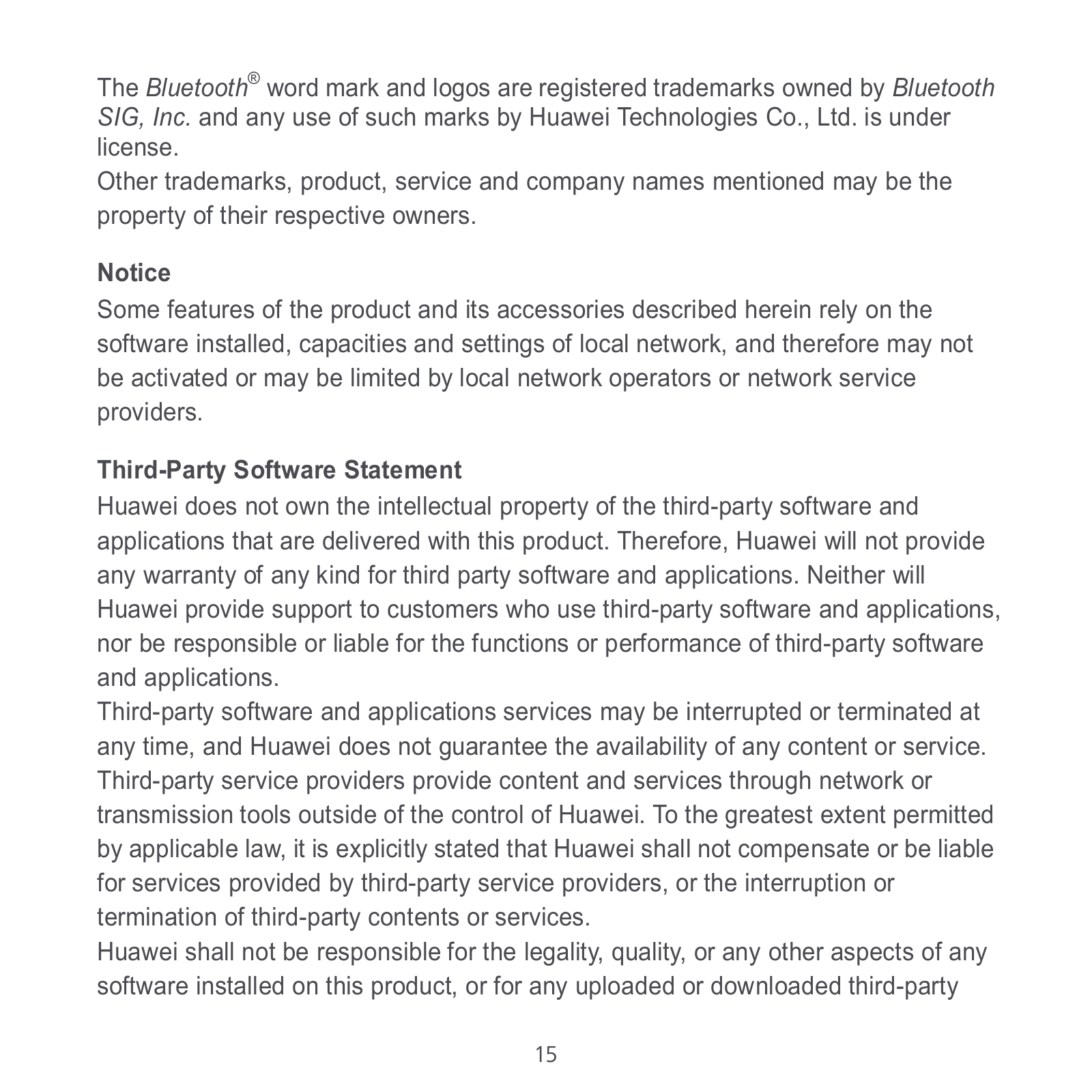 The Bluetooth® word mark and logos are registered trademarks owned by Bluetooth SIG, Inc. and any use of such marks by Huawei Technologies Co., Ltd. is under license.
Other trademarks, product, service and company names mentioned may be the property of their respective owners.

Notice
Some features of the product and its accessories described herein rely on the software installed, capacities and settings of local network, and therefore may not be activated or may be limited by local network operators or network service providers.

Third-Party Software Statement
Huawei does not own the intellectual property of the third-party software and applications that are delivered with this product. Therefore, Huawei will not provide any warranty of any kind for third party software and applications. Neither will Huawei provide support to customers who use third-party software and applications, nor be responsible or liable for the functions or performance of third-party software and applications.
Third-party software and applications services may be interrupted or terminated at any time, and Huawei does not guarantee the availability of any content or service. Third-party service providers provide content and services through network or transmission tools outside of the control of Huawei. To the greatest extent permitted by applicable law, it is explicitly stated that Huawei shall not compensate or be liable for services provided by third-party service providers, or the interruption or termination of third-party contents or services.
Huawei shall not be responsible for the legality, quality, or any other aspects of any software installed on this product, or for any uploaded or downloaded third-party

15